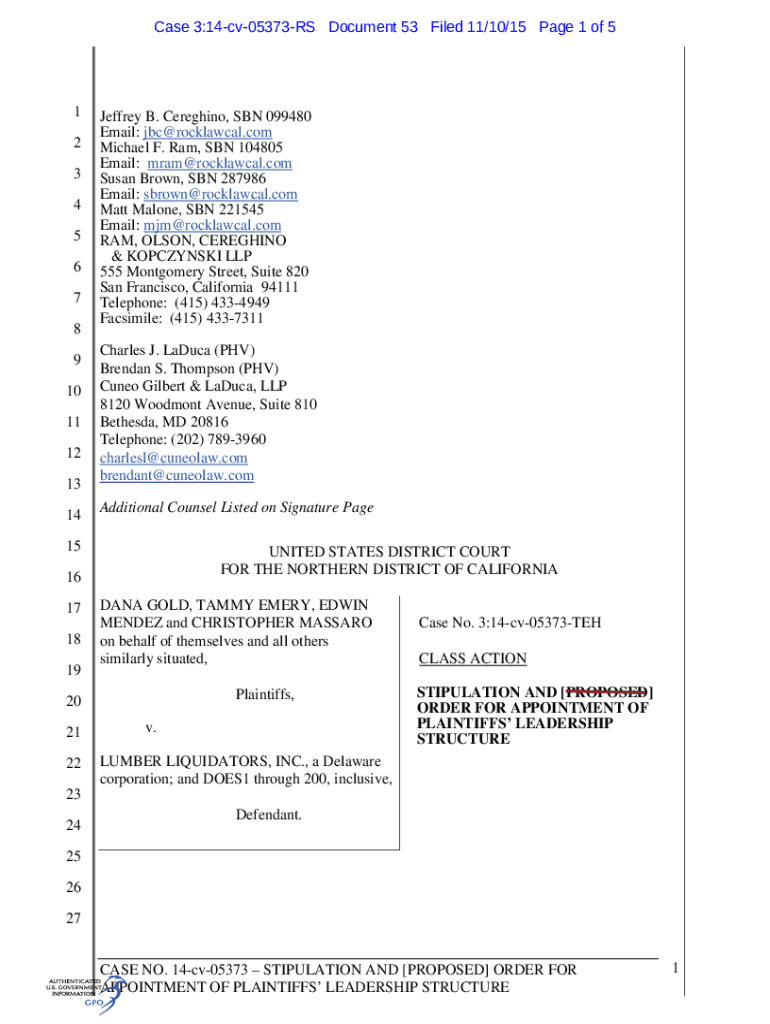 Case 3:14-cv-05373-RS Document 53 Filed 11/10/15 Page 1 of 5

1
2
3
4
5
6
7
8
9
10
11
12
13
14
15
16
17
18
19
20
21
22
23
24
25
26
27

Jeffrey B. Cereghino, SBN 099480
Email: jbc@rocklawcal.com
Michael F. Ram, SBN 104805
Email: mram@rocklawcal.com
Susan Brown, SBN 287986
Email: sbrown@rocklawcal.com
Matt Malone, SBN 221545
Email: mjm@rocklawcal.com
RAM, OLSON, CEREGHINO
& KOPCZYNSKI LLP
555 Montgomery Street, Suite 820
San Francisco, California 94111
Telephone: (415) 433-4949
Facsimile: (415) 433-7311

Charles J. LaDuca (PHV)
Brendan S. Thompson (PHV)
Cuneo Gilbert & LaDuca, LLP
8120 Woodmont Avenue, Suite 810
Bethesda, MD 20816
Telephone: (202) 789-3960
charlesl@cuneolaw.com
brendant@cuneolaw.com

Additional Counsel Listed on Signature Page

UNITED STATES DISTRICT COURT
FOR THE NORTHERN DISTRICT OF CALIFORNIA

DANA GOLD, TAMMY EMERY, EDWIN MENDEZ and CHRISTOPHER MASSARO on behalf of themselves and all others similarly situated,

Plaintiffs,

v.

LUMBER LIQUIDATORS, INC., a Delaware corporation; and DOES1 through 200, inclusive,

Defendant.

Case No. 3:14-cv-05373-TEH

CLASS ACTION

STIPULATION AND [PROPOSED] ORDER FOR APPOINTMENT OF PLAINTIFFS' LEADERSHIP STRUCTURE

CASE NO. 14-cv-05373 – STIPULATION AND [PROPOSED] ORDER FOR APPOINTMENT OF PLAINTIFFS' LEADERSHIP STRUCTURE

1

AUTHENTICATED U.S. GOVERNMENT INFORMATION GPO